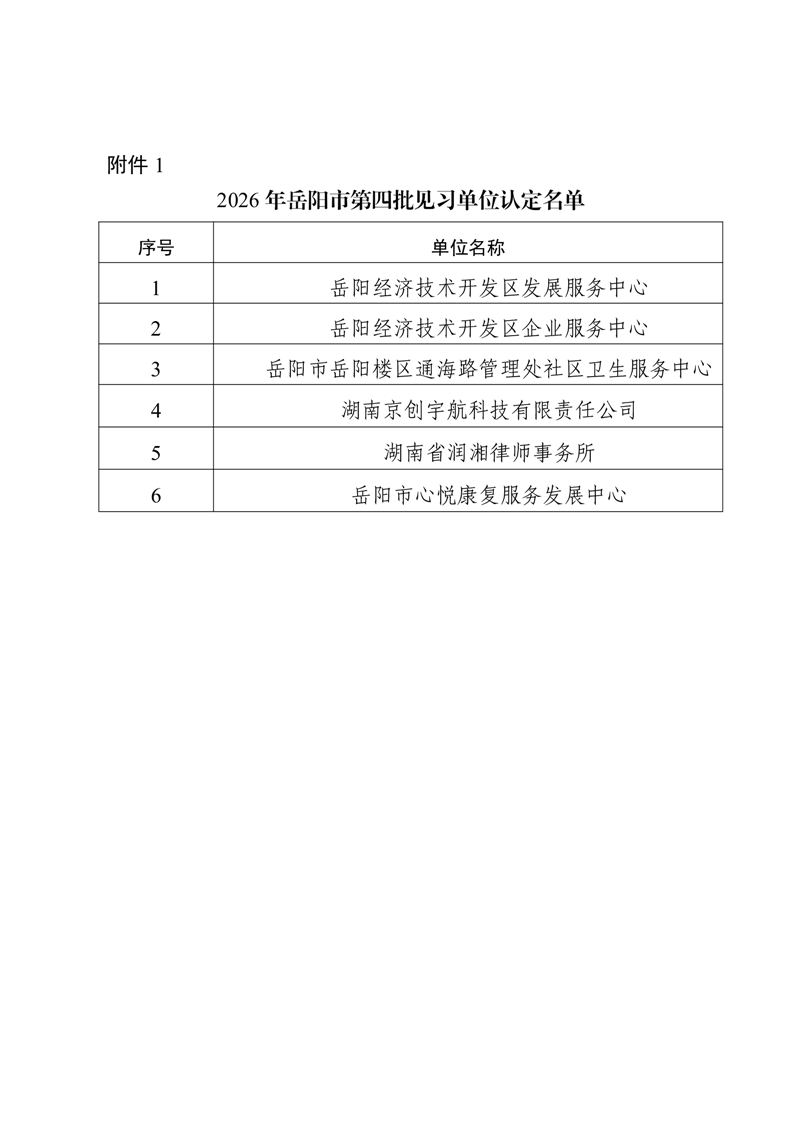 附件 1

2026 年岳阳市第四批见习单位认定名单

| 序号 | 单位名称 |
|---|---|
| 1 | 岳阳经济技术开发区发展服务中心 |
| 2 | 岳阳经济技术开发区企业服务中心 |
| 3 | 岳阳市岳阳楼区通海路管理处社区卫生服务中心 |
| 4 | 湖南京创宇航科技有限责任公司 |
| 5 | 湖南省润湘律师事务所 |
| 6 | 岳阳市心悦康复服务发展中心 |